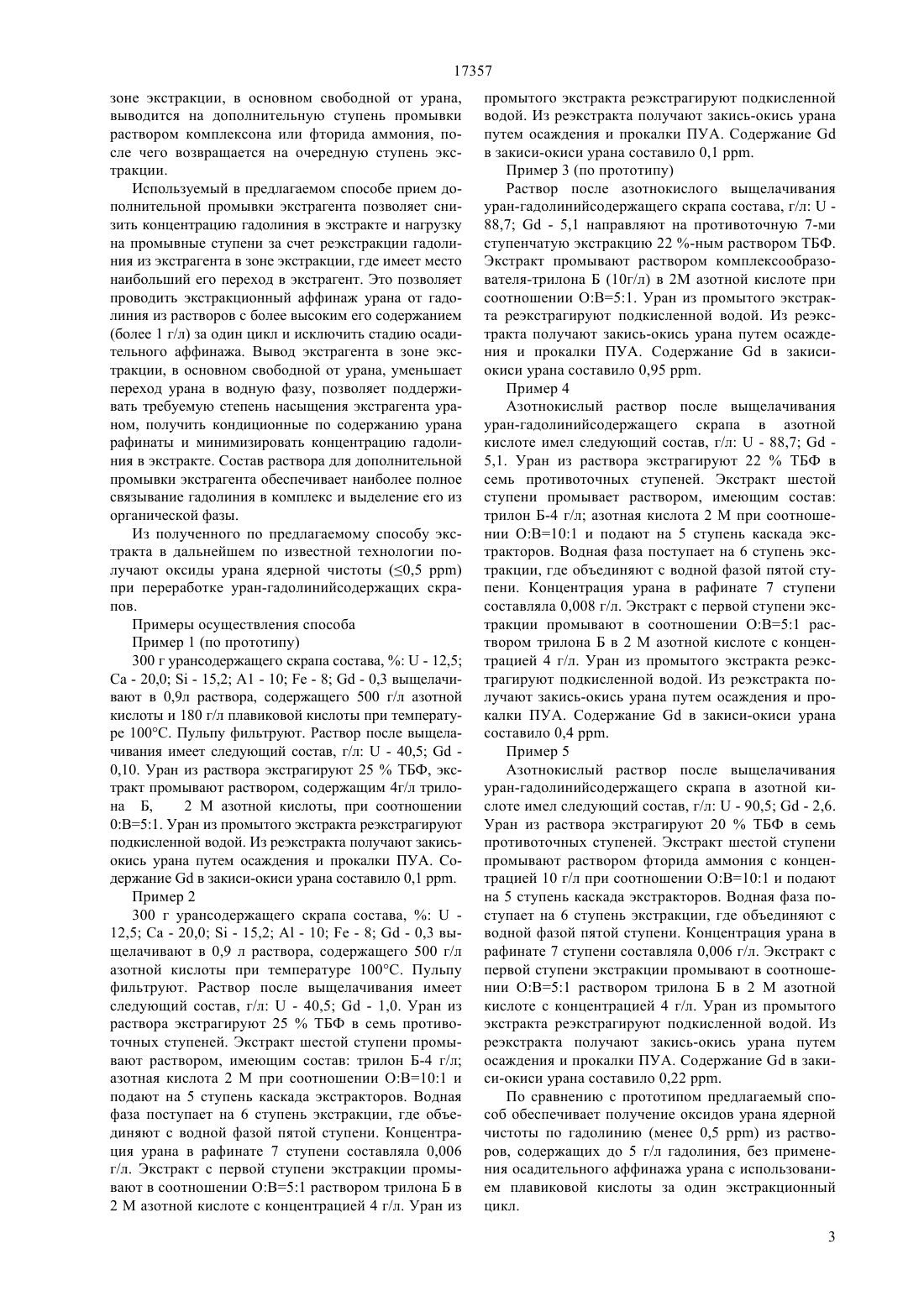 17357

зоне экстракции, в основном свободной от урана, выводится на дополнительную ступень промывки раствором комплексона или фторида аммония, после чего возвращается на очередную ступень экстракции.

Используемый в предлагаемом способе прием дополнительной промывки экстрагента позволяет снизить концентрацию гадолиния в экстракте и нагрузку на промывные ступени за счет реэкстракции гадолиния из экстрагента в зоне экстракции, где имеет место наибольший его переход в экстрагент. Это позволяет проводить экстракционный аффинаж урана от гадолиния из растворов с более высоким его содержанием (более 1 г/л) за один цикл и исключить стадию осадительного аффинажа. Вывод экстрагента в зоне экстракции, в основном свободной от урана, уменьшает переход урана в водную фазу, позволяет поддерживать требуемую степень насыщения экстрагента ураном, получить кондиционные по содержанию урана рафинаты и минимизировать концентрацию гадолиния в экстракте. Состав раствора для дополнительной промывки экстрагента обеспечивает наиболее полное связывание гадолиния в комплекс и выделение его из органической фазы.

Из полученного по предлагаемому способу экстракта в дальнейшем по известной технологии получают оксиды урана ядерной чистоты (≤0,5 ppm) при переработке уран-гадолинийсодержащих скрапов.

Примеры осуществления способа

Пример 1 (по прототипу)

300 г урансодержащего скрапа состава, %: U - 12,5; Ca - 20,0; Si - 15,2; A1 - 10; Fe - 8; Gd - 0,3 выщелачивают в 0,9л раствора, содержащего 500 г/л азотной кислоты и 180 г/л плавиковой кислоты при температуре 100°С. Пульпу фильтруют. Раствор после выщелачивания имеет следующий состав, г/л: U - 40,5; Gd - 0,10. Уран из раствора экстрагируют 25 % ТБФ, экстракт промывают раствором, содержащим 4г/л трилона Б, 2 М азотной кислоты, при соотношении 0:В=5:1. Уран из промытого экстракта реэкстрагируют подкисленной водой. Из реэкстракта получают закись-окись урана путем осаждения и прокалки ПУА. Содержание Gd в закиси-окиси урана составило 0,1 ppm.

Пример 2

300 г урансодержащего скрапа состава, %: U - 12,5; Ca - 20,0; Si - 15,2; Al - 10; Fe - 8; Gd - 0,3 выщелачивают в 0,9 л раствора, содержащего 500 г/л азотной кислоты при температуре 100°С. Пульпу фильтруют. Раствор после выщелачивания имеет следующий состав, г/л: U - 40,5; Gd - 1,0. Уран из раствора экстрагируют 25 % ТБФ в семь противоточных ступеней. Экстракт шестой ступени промывают раствором, имеющим состав: трилон Б-4 г/л; азотная кислота 2 М при соотношении О:В=10:1 и подают на 5 ступень каскада экстракторов. Водная фаза поступает на 6 ступень экстракции, где объединяют с водной фазой пятой ступени. Концентрация урана в рафинате 7 ступени составляла 0,006 г/л. Экстракт с первой ступени экстракции промывают в соотношении О:В=5:1 раствором трилона Б в 2 М азотной кислоте с концентрацией 4 г/л. Уран из промытого экстракта реэкстрагируют подкисленной водой. Из реэкстракта получают закись-окись урана путем осаждения и прокалки ПУА. Содержание Gd в закиси-окиси урана составило 0,1 ppm.

Пример 3 (по прототипу)

Раствор после азотнокислого выщелачивания уран-гадолинийсодержащего скрапа состава, г/л: U - 88,7; Gd - 5,1 направляют на противоточную 7-ми ступенчатую экстракцию 22 %-ным раствором ТБФ. Экстракт промывают раствором комплексообразователя-трилона Б (10г/л) в 2М азотной кислоте при соотношении О:В=5:1. Уран из промытого экстракта реэкстрагируют подкисленной водой. Из реэкстракта получают закись-окись урана путем осаждения и прокалки ПУА. Содержание Gd в закиси-окиси урана составило 0,95 ppm.

Пример 4

Азотнокислый раствор после выщелачивания уран-гадолинийсодержащего скрапа в азотной кислоте имел следующий состав, г/л: U - 88,7; Gd - 5,1. Уран из раствора экстрагируют 22 % ТБФ в семь противоточных ступеней. Экстракт шестой ступени промывают раствором, имеющим состав: трилон Б-4 г/л; азотная кислота 2 М при соотношении О:В=10:1 и подают на 5 ступень каскада экстракторов. Водная фаза поступает на 6 ступень экстракции, где объединяют с водной фазой пятой ступени. Концентрация урана в рафинате 7 ступени составляла 0,008 г/л. Экстракт с первой ступени экстракции промывают в соотношении О:В=5:1 раствором трилона Б в 2 М азотной кислоте с концентрацией 4 г/л. Уран из промытого экстракта реэкстрагируют подкисленной водой. Из реэкстракта получают закись-окись урана путем осаждения и прокалки ПУА. Содержание Gd в закиси-окиси урана составило 0,4 ppm.

Пример 5

Азотнокислый раствор после выщелачивания уран-гадолинийсодержащего скрапа в азотной кислоте имел следующий состав, г/л: U - 90,5; Gd - 2,6. Уран из раствора экстрагируют 20 % ТБФ в семь противоточных ступеней. Экстракт шестой ступени промывают раствором фторида аммония с концентрацией 10 г/л при соотношении О:В=10:1 и подают на 5 ступень каскада экстракторов. Водная фаза поступает на 6 ступень экстракции, где объединяют с водной фазой пятой ступени. Концентрация урана в рафинате 7 ступени составляла 0,006 г/л. Экстракт с первой ступени экстракции промывают в соотношении О:В=5:1 раствором трилона Б в 2 М азотной кислоте с концентрацией 4 г/л. Уран из промытого экстракта реэкстрагируют подкисленной водой. Из реэкстракта получают закись-окись урана путем осаждения и прокалки ПУА. Содержание Gd в закиси-окиси урана составило 0,22 ppm.

По сравнению с прототипом предлагаемый способ обеспечивает получение оксидов урана ядерной чистоты по гадолинию (менее 0,5 ppm) из растворов, содержащих до 5 г/л гадолиния, без применения осадительного аффинажа урана с использованием плавиковой кислоты за один экстракционный цикл.

3